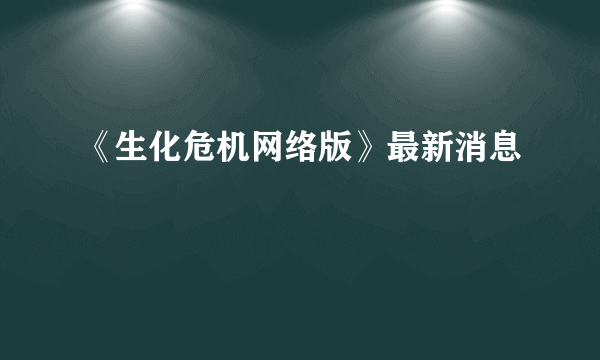 《生化危机网络版》最新消息